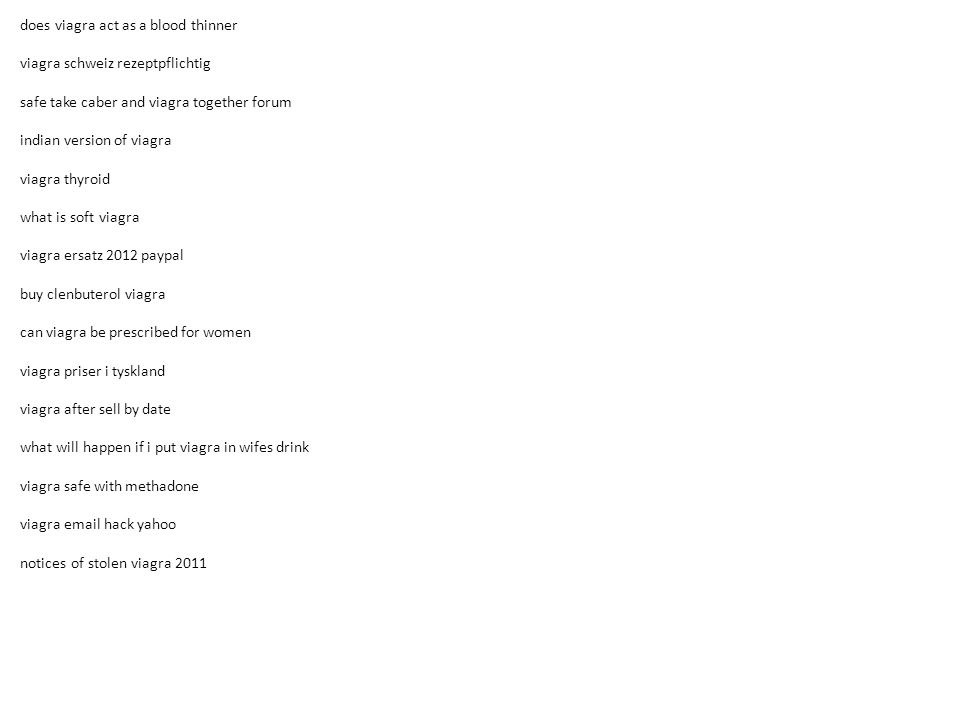 does viagra act as a blood thinner

viagra schweiz rezeptpflichtig

safe take caber and viagra together forum

indian version of viagra

viagra thyroid

what is soft viagra

viagra ersatz 2012 paypal

buy clenbuterol viagra

can viagra be prescribed for women

viagra priser i tyskland

viagra after sell by date

what will happen if i put viagra in wifes drink

viagra safe with methadone

viagra email hack yahoo

notices of stolen viagra 2011